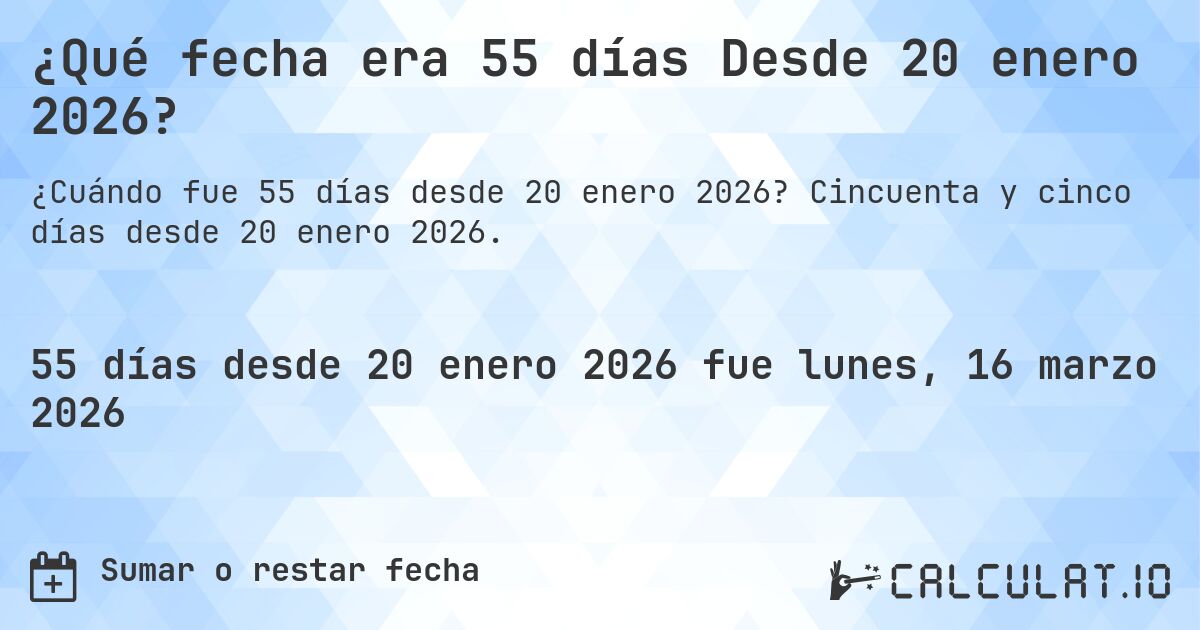 ¿Qué fecha era 55 días Desde 20 enero 2026?

¿Cuándo fue 55 días desde 20 enero 2026? Cincuenta y cinco días desde 20 enero 2026.

55 días desde 20 enero 2026 fue lunes, 16 marzo 2026

Sumar o restar fecha

CALCULAT.IO